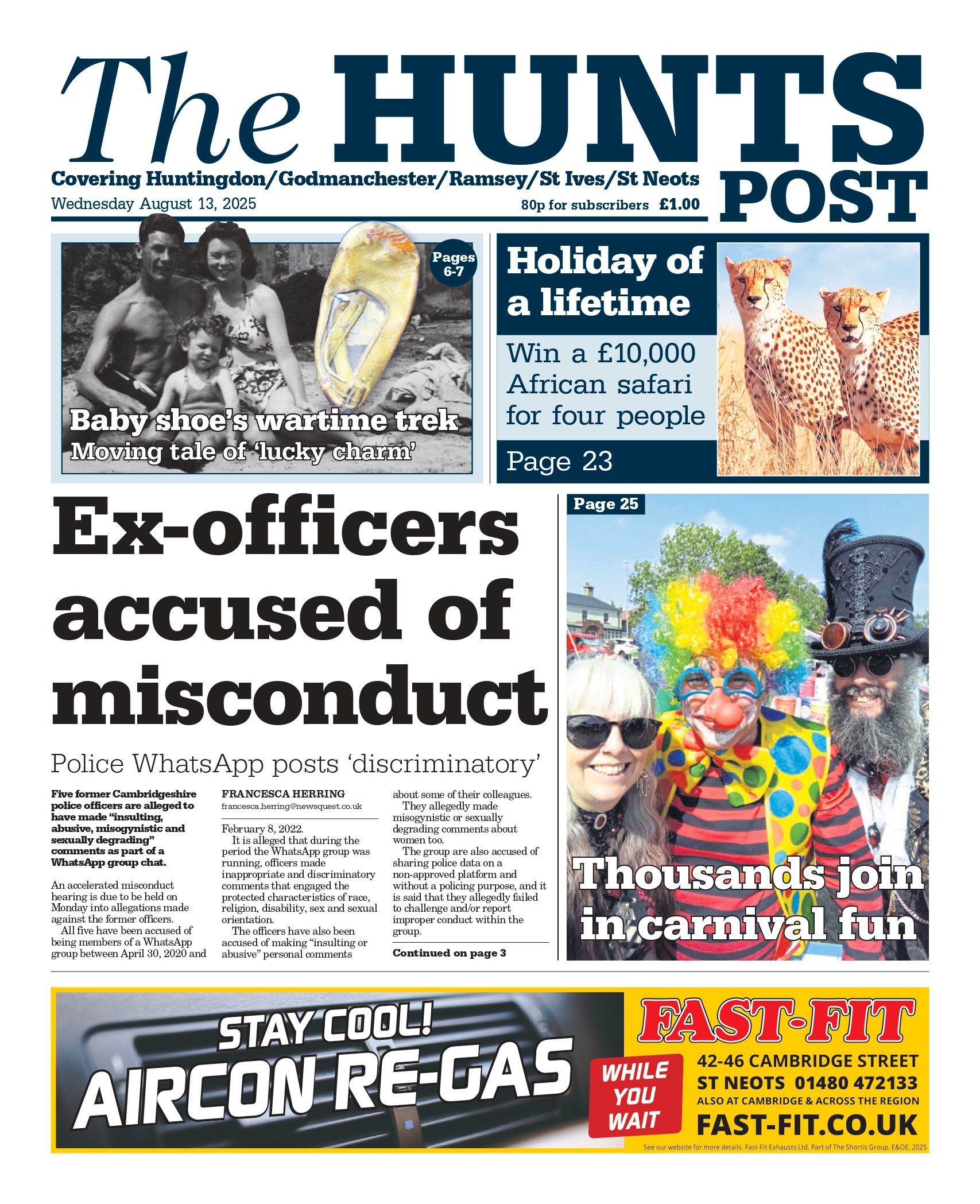 The HUNTS POST

Covering Huntingdon/Godmanchester/Ramsey/St Ives/St Neots

Wednesday August 13, 2025

80p for subscribers £1.00

Pages 6-7

Baby shoe's wartime trek
Moving tale of 'lucky charm'

Holiday of a lifetime

Win a £10,000 African safari for four people

Page 23

Ex-officers accused of misconduct

Police WhatsApp posts 'discriminatory'

Five former Cambridgeshire police officers are alleged to have made "insulting, abusive, misogynistic and sexually degrading" comments as part of a WhatsApp group chat.

An accelerated misconduct hearing is due to be held on Monday into allegations made against the former officers.

All five have been accused of being members of a WhatsApp group between April 30, 2020 and

FRANCESCA HERRING
francesca.herring@newsquest.co.uk

February 8, 2022.

It is alleged that during the period the WhatsApp group was running, officers made inappropriate and discriminatory comments that engaged the protected characteristics of race, religion, disability, sex and sexual orientation.

The officers have also been accused of making "insulting or abusive" personal comments about some of their colleagues.

They allegedly made misogynistic or sexually degrading comments about women too.

The group are also accused of sharing police data on a non-approved platform and without a policing purpose, and it is said that they allegedly failed to challenge and/or report improper conduct within the group.

Continued on page 3

Page 25

Thousands join in carnival fun

STAY COOL!
AIRCON RE-GAS

FAST-FIT

WHILE YOU WAIT

42-46 CAMBRIDGE STREET
ST NEOTS 01480 472133
ALSO AT CAMBRIDGE & ACROSS THE REGION
FAST-FIT.CO.UK

See our website for more details. Fast-Fit Exhausts Ltd. Part of The Shortis Group. E&OE. 2025